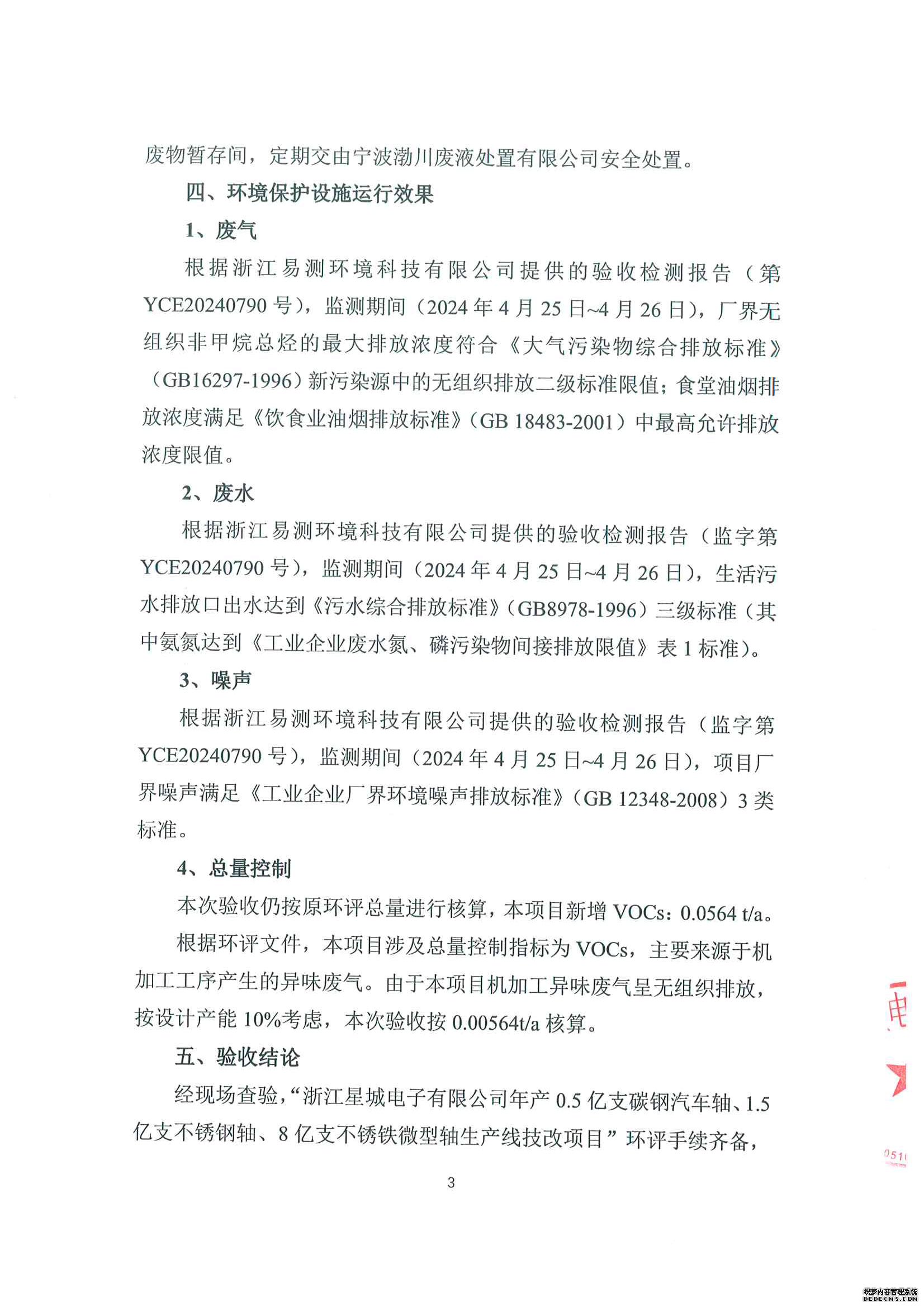 废物暂存间，定期交由宁波渤川废液处置有限公司安全处置。

四、环境保护设施运行效果

1、废气

根据浙江易测环境科技有限公司提供的验收检测报告（第YCE20240790号），监测期间（2024年4月25日~4月26日），厂界无组织非甲烷总烃的最大排放浓度符合《大气污染物综合排放标准》（GB16297-1996）新污染源中的无组织排放二级标准限值；食堂油烟排放浓度满足《饮食业油烟排放标准》（GB 18483-2001）中最高允许排放浓度限值。

2、废水

根据浙江易测环境科技有限公司提供的验收检测报告（监字第YCE20240790号），监测期间（2024年4月25日~4月26日），生活污水排放口出水达到《污水综合排放标准》（GB8978-1996）三级标准（其中氨氮达到《工业企业废水氮、磷污染物间接排放限值》表1标准）。

3、噪声

根据浙江易测环境科技有限公司提供的验收检测报告（监字第YCE20240790号），监测期间（2024年4月25日~4月26日），项目厂界噪声满足《工业企业厂界环境噪声排放标准》（GB 12348-2008）3类标准。

4、总量控制

本次验收仍按原环评总量进行核算，本项目新增VOCs：0.0564 t/a。

根据环评文件，本项目涉及总量控制指标为VOCs，主要来源于机加工工序产生的异味废气。由于本项目机加工异味废气呈无组织排放，按设计产能10%考虑，本次验收按0.00564t/a核算。

五、验收结论

经现场查验，“浙江星城电子有限公司年产0.5亿支碳钢汽车轴、1.5亿支不锈钢轴、8亿支不锈铁微型轴生产线技改项目”环评手续齐备，

3

电
051

织梦内容管理系统
DEDECMS.COM